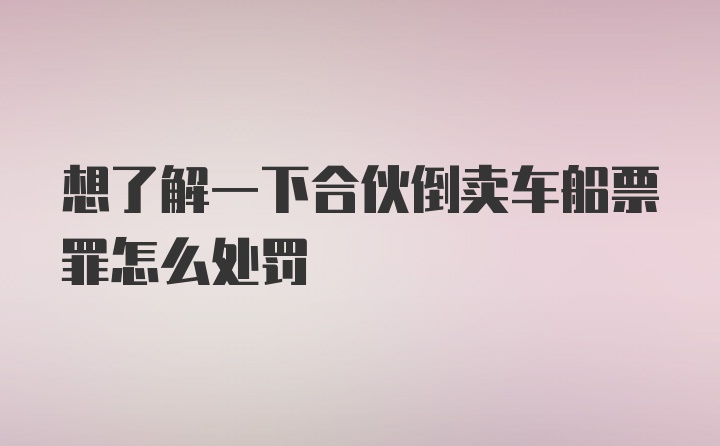 想了解一下合伙倒卖车船票罪怎么处罚